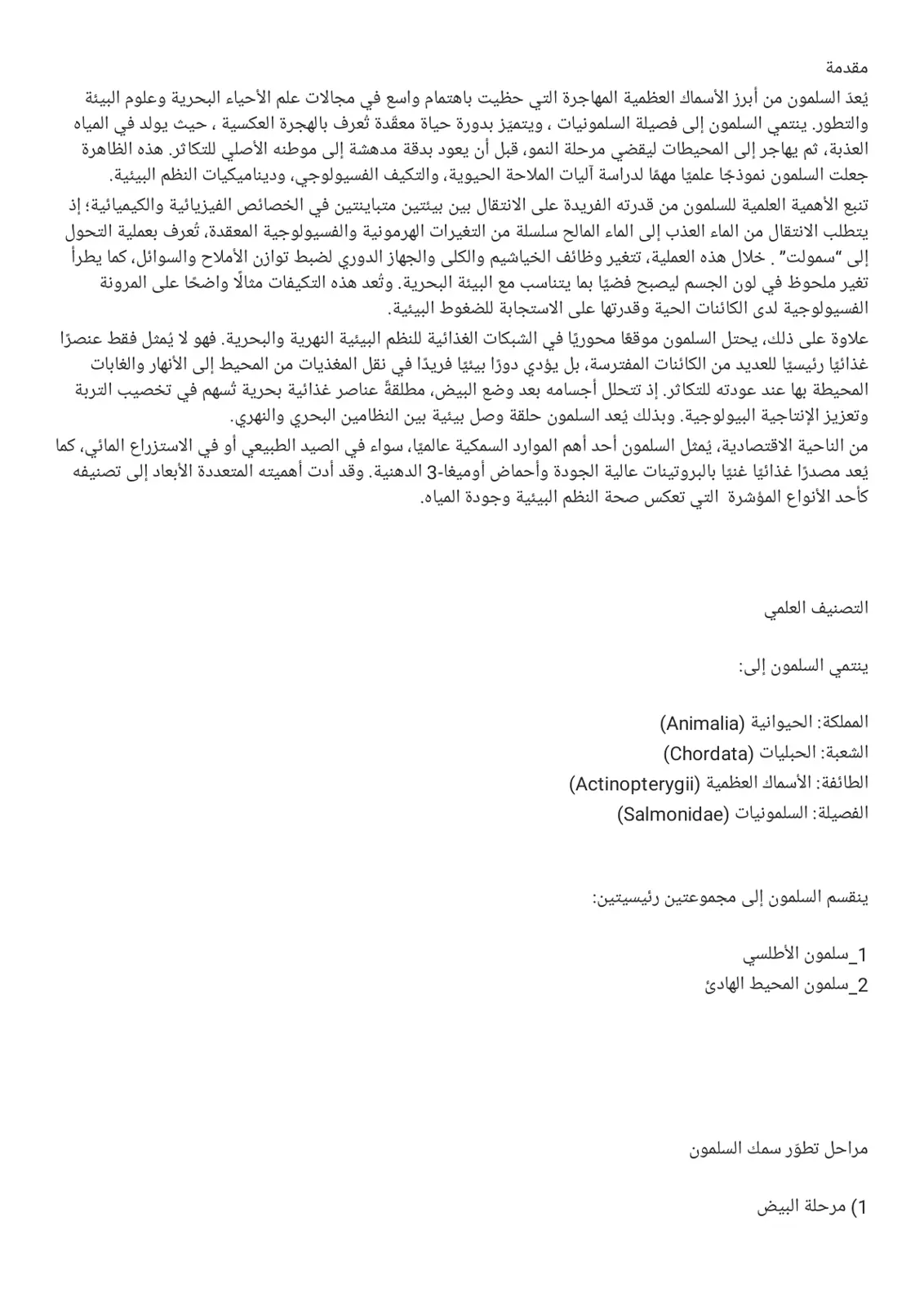 مقدمة

يُعدّ السلمون من أبرز الأسماك العظمية المهاجرة التي حظيت باهتمام واسع في مجالات علم الأحياء البحرية وعلوم البيئة والتطور. ينتمي السلمون إلى فصيلة السلمونيات ، ويتميّز بدورة حياة معقّدة تُعرف بالهجرة العكسية ، حيث يولد في المياه العذبة، ثم يهاجر إلى المحيطات ليقضي مرحلة النمو، قبل أن يعود بدقة مدهشة إلى موطنه الأصلي للتكاثر. هذه الظاهرة جعلت السلمون نموذجًا علميًا مهمًا لدراسة آليات الملاحة الحيوية، والتكيف الفسيولوجي، وديناميكيات النظم البيئية.

تنبع الأهمية العلمية للسلمون من قدرته الفريدة على الانتقال بين بيئتين متباينتين في الخصائص الفيزيائية والكيميائية؛ إذ يتطلب الانتقال من الماء العذب إلى الماء المالح سلسلة من التغيرات الهرمونية والفسيولوجية المعقدة، تُعرف بعملية التحول إلى "سمولت" . خلال هذه العملية، تتغير وظائف الخياشيم والكلى والجهاز الدوري لضبط توازن الأملاح والسوائل، كما يطرأ تغير ملحوظ في لون الجسم ليصبح فضيًا بما يتناسب مع البيئة البحرية. وتُعد هذه التكيفات مثالًا واضحًا على المرونة الفسيولوجية لدى الكائنات الحية وقدرتها على الاستجابة للضغوط البيئية.

علاوة على ذلك، يحتل السلمون موقعًا محوريًا في الشبكات الغذائية للنظم البيئية النهرية والبحرية. فهو لا يُمثل فقط عنصرًا غذائيًا رئيسيًا للعديد من الكائنات المفترسة، بل يؤدي دورًا بيئيًا فريدًا في نقل المغذيات من المحيط إلى الأنهار والغابات المحيطة بها عند عودته للتكاثر. إذ تتحلل أجسامه بعد وضع البيض، مطلقةً عناصر غذائية بحرية تُسهم في تخصيب التربة وتعزيز الإنتاجية البيولوجية. وبذلك يُعد السلمون حلقة وصل بيئية بين النظامين البحري والنهري.

من الناحية الاقتصادية، يُمثل السلمون أحد أهم الموارد السمكية عالميًا، سواء في الصيد الطبيعي أو في الاستزراع المائي، كما يُعد مصدرًا غذائيًا غنيًا بالبروتينات عالية الجودة وأحماض أوميغا-3 الدهنية. وقد أدت أهميته المتعددة الأبعاد إلى تصنيفه كأحد الأنواع المؤشرة التي تعكس صحة النظم البيئية وجودة المياه.

التصنيف العلمي

ينتمي السلمون إلى:

المملكة: الحيوانية (Animalia)
الشعبة: الحبليات (Chordata)
الطائفة: الأسماك العظمية (Actinopterygii)
الفصيلة: السلمونيات (Salmonidae)

ينقسم السلمون إلى مجموعتين رئيسيتين:

1_سلمون الأطلسي
2_سلمون المحيط الهادئ

مراحل تطوّر سمك السلمون

1) مرحلة البيض